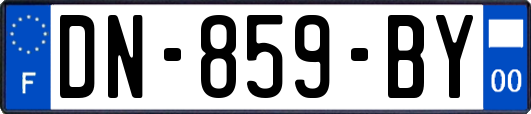 F

DN-859-BY

00